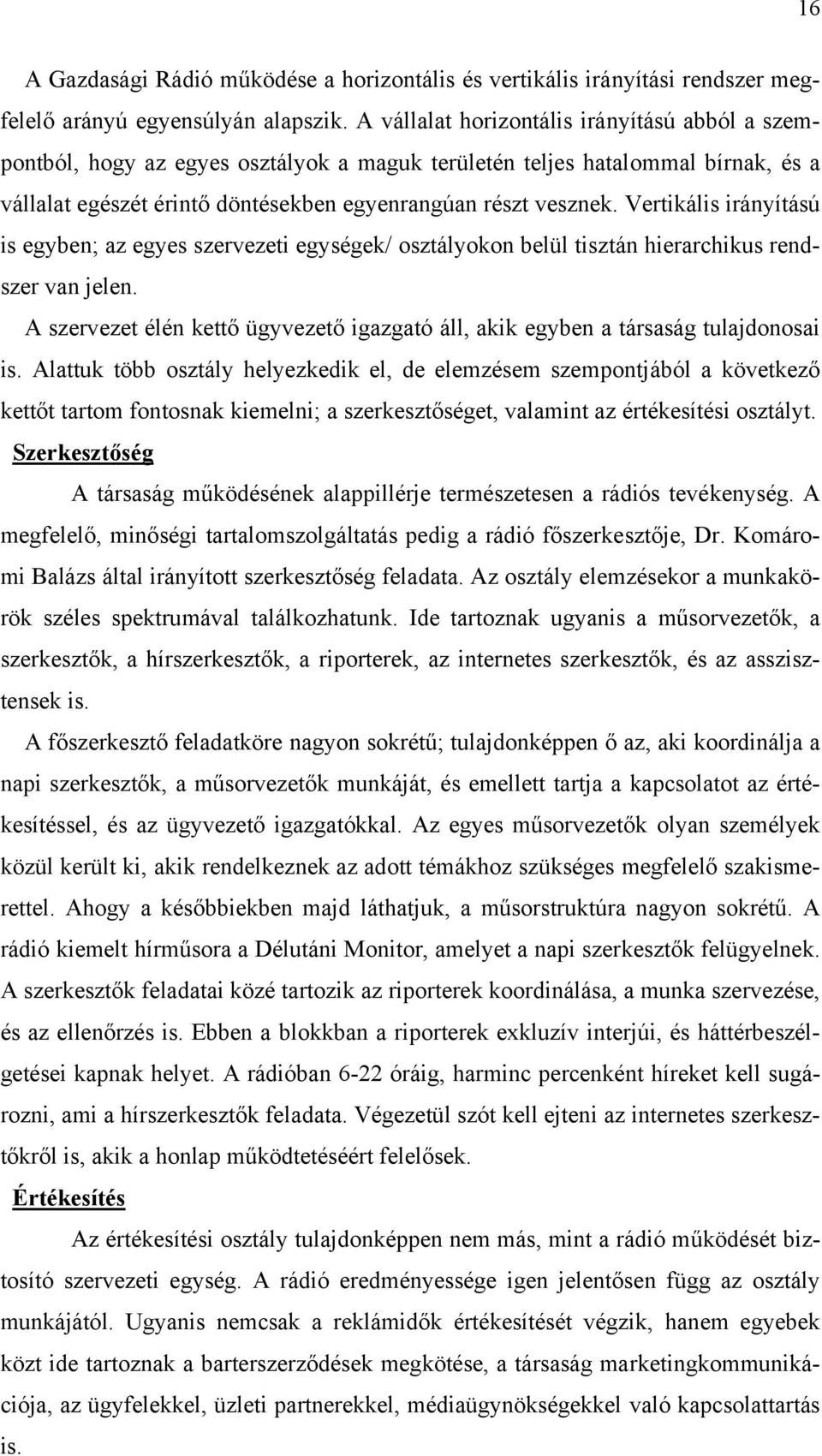 16

A Gazdasági Rádió működése a horizontális és vertikális irányítási rendszer megfelelő arányú egyensúlyán alapszik. A vállalat horizontális irányítású abból a szempontból, hogy az egyes osztályok a maguk területén teljes hatalommal bírnak, és a vállalat egészét érintő döntésekben egyenrangúan részt vesznek. Vertikális irányítású is egyben; az egyes szervezeti egységek/ osztályokon belül tisztán hierarchikus rendszer van jelen.

A szervezet élén kettő ügyvezető igazgató áll, akik egyben a társaság tulajdonosai is. Alattuk több osztály helyezkedik el, de elemzésem szempontjából a következő kettőt tartom fontosnak kiemelni; a szerkesztőséget, valamint az értékesítési osztályt.

Szerkesztőség

A társaság működésének alappillérje természetesen a rádiós tevékenység. A megfelelő, minőségi tartalomszolgáltatás pedig a rádió főszerkesztője, Dr. Komáromi Balázs által irányított szerkesztőség feladata. Az osztály elemzésekor a munkakörök széles spektrumával találkozhatunk. Ide tartoznak ugyanis a műsorvezetők, a szerkesztők, a hírszerkesztők, a riporterek, az internetes szerkesztők, és az asszisztensek is.

A főszerkesztő feladatköre nagyon sokrétű; tulajdonképpen ő az, aki koordinálja a napi szerkesztők, a műsorvezetők munkáját, és emellett tartja a kapcsolatot az értékesítéssel, és az ügyvezető igazgatókkal. Az egyes műsorvezetők olyan személyek közül került ki, akik rendelkeznek az adott témákhoz szükséges megfelelő szakismerettel. Ahogy a későbbiekben majd láthatjuk, a műsorstruktúra nagyon sokrétű. A rádió kiemelt hírműsora a Délutáni Monitor, amelyet a napi szerkesztők felügyelnek. A szerkesztők feladatai közé tartozik az riporterek koordinálása, a munka szervezése, és az ellenőrzés is. Ebben a blokkban a riporterek exkluzív interjúi, és háttérbeszélgetései kapnak helyet. A rádióban 6-22 óráig, harminc percenként híreket kell sugározni, ami a hírszerkesztők feladata. Végezetül szót kell ejteni az internetes szerkesztőkről is, akik a honlap működtetéséért felelősek.

Értékesítés

Az értékesítési osztály tulajdonképpen nem más, mint a rádió működését biztosító szervezeti egység. A rádió eredményessége igen jelentősen függ az osztály munkájától. Ugyanis nemcsak a reklámidők értékesítését végzik, hanem egyebek közt ide tartoznak a barterszerződések megkötése, a társaság marketingkommunikációja, az ügyfelekkel, üzleti partnerekkel, médiaügynökségekkel való kapcsolattartás is.